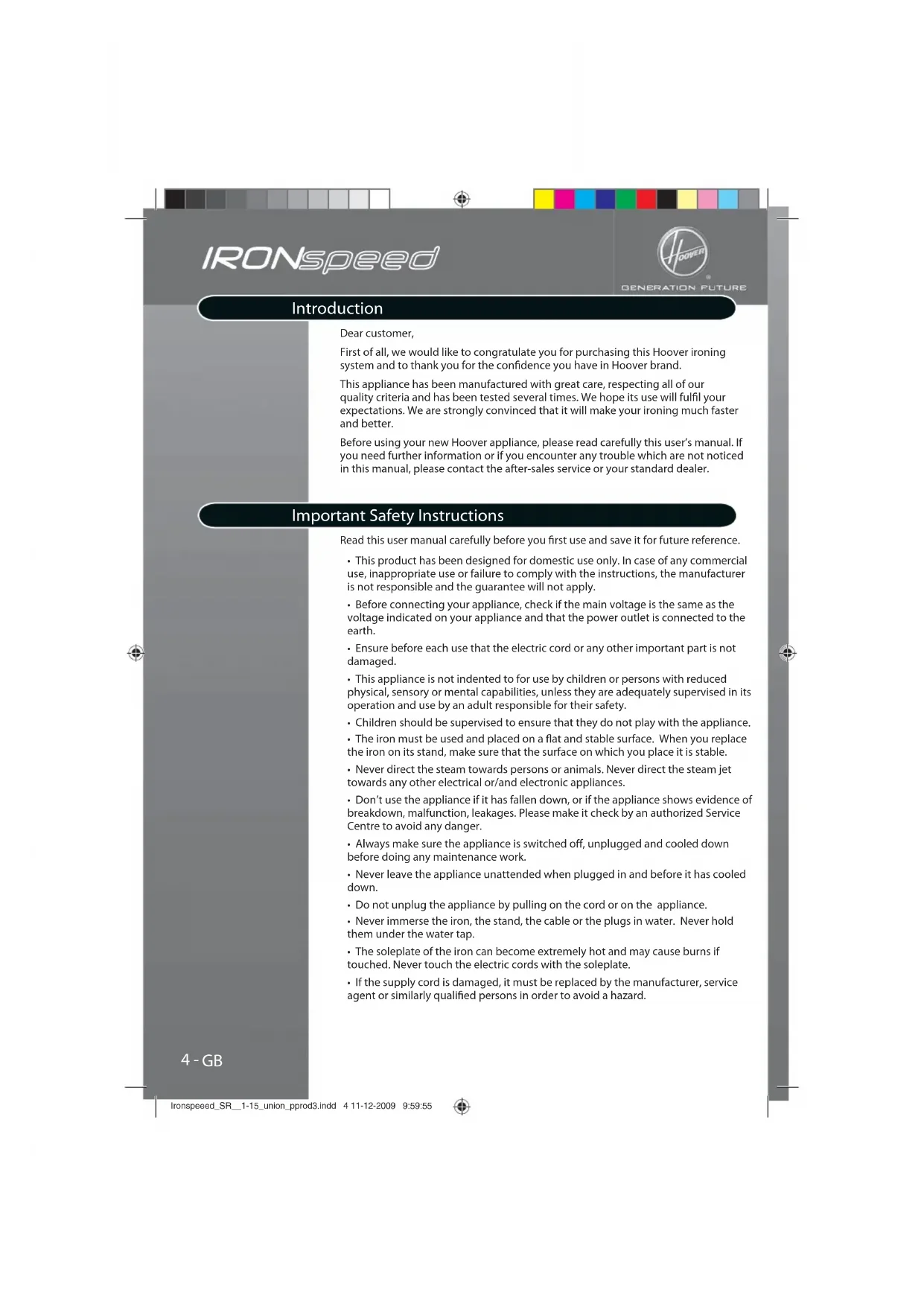 IRONspeed

Hoover

GENERATION FUTURE

Introduction

Dear customer,

First of all, we would like to congratulate you for purchasing this Hoover ironing system and to thank you for the confidence you have in Hoover brand.

This appliance has been manufactured with great care, respecting all of our quality criteria and has been tested several times. We hope its use will fulfil your expectations. We are strongly convinced that it will make your ironing much faster and better.

Before using your new Hoover appliance, please read carefully this user's manual. If you need further information or if you encounter any trouble which are not noticed in this manual, please contact the after-sales service or your standard dealer.

Important Safety Instructions

Read this user manual carefully before you first use and save it for future reference.

• This product has been designed for domestic use only. In case of any commercial use, inappropriate use or failure to comply with the instructions, the manufacturer is not responsible and the guarantee will not apply.

• Before connecting your appliance, check if the main voltage is the same as the voltage indicated on your appliance and that the power outlet is connected to the earth.

• Ensure before each use that the electric cord or any other important part is not damaged.

• This appliance is not indented to for use by children or persons with reduced physical, sensory or mental capabilities, unless they are adequately supervised in its operation and use by an adult responsible for their safety.

• Children should be supervised to ensure that they do not play with the appliance.

• The iron must be used and placed on a flat and stable surface. When you replace the iron on its stand, make sure that the surface on which you place it is stable.

• Never direct the steam towards persons or animals. Never direct the steam jet towards any other electrical or/and electronic appliances.

• Don't use the appliance if it has fallen down, or if the appliance shows evidence of breakdown, malfunction, leakages. Please make it check by an authorized Service Centre to avoid any danger.

• Always make sure the appliance is switched off, unplugged and cooled down before doing any maintenance work.

• Never leave the appliance unattended when plugged in and before it has cooled down.

• Do not unplug the appliance by pulling on the cord or on the appliance.

• Never immerse the iron, the stand, the cable or the plugs in water. Never hold them under the water tap.

• The soleplate of the iron can become extremely hot and may cause burns if touched. Never touch the electric cords with the soleplate.

• If the supply cord is damaged, it must be replaced by the manufacturer, service agent or similarly qualified persons in order to avoid a hazard.

4 - GB

Ironspeeed_SR__1-15_union_pprod3.indd 4 11-12-2009 9:59:55